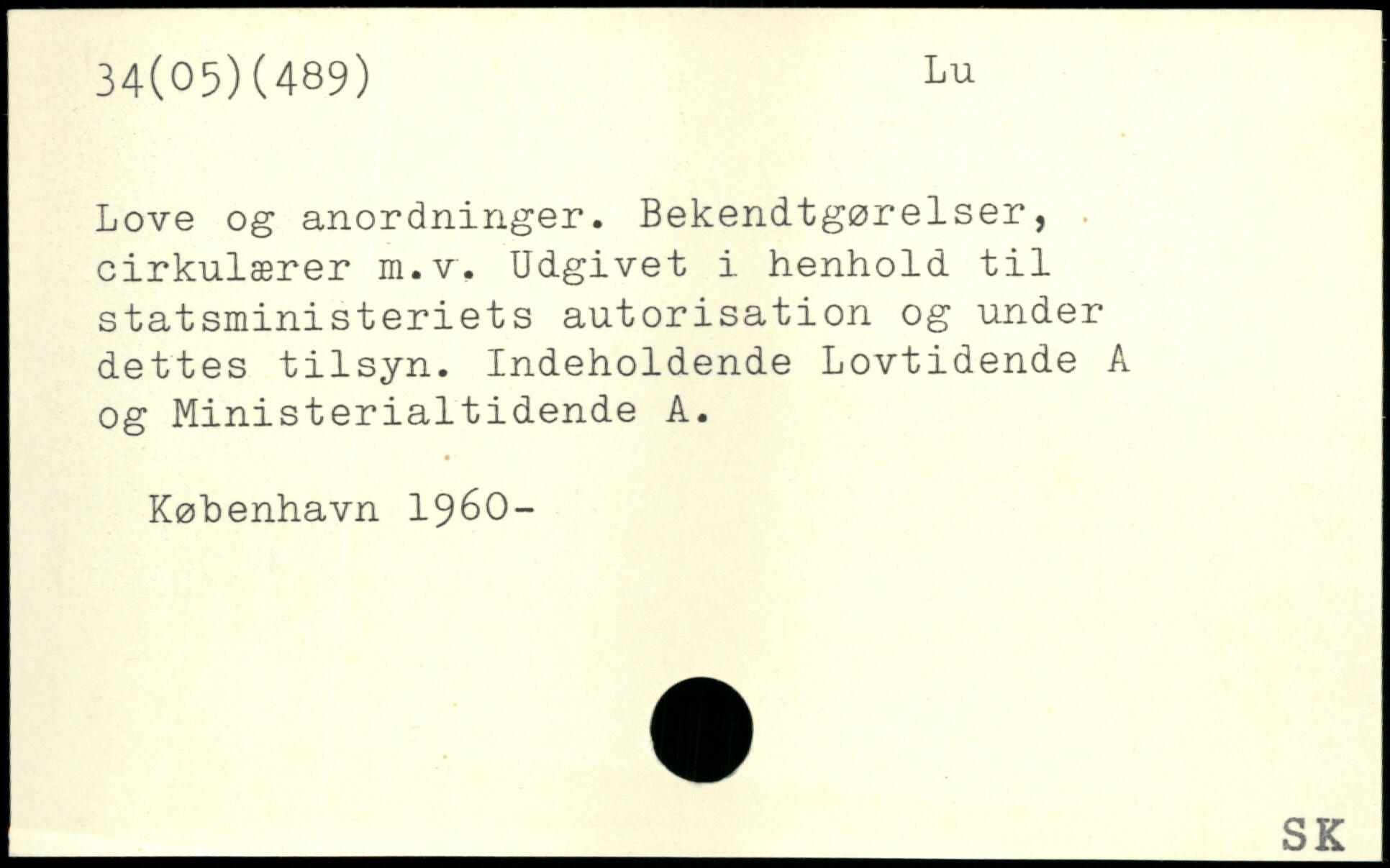 34(05)(489) Lu

Love og anordninger. Bekendtgørelser, cirkulærer m.v. Udgivet i henhold til statsministeriets autorisation og under dettes tilsyn. Indeholdende Lovtidende A og Ministerialtidende A.

København 1960-

SK